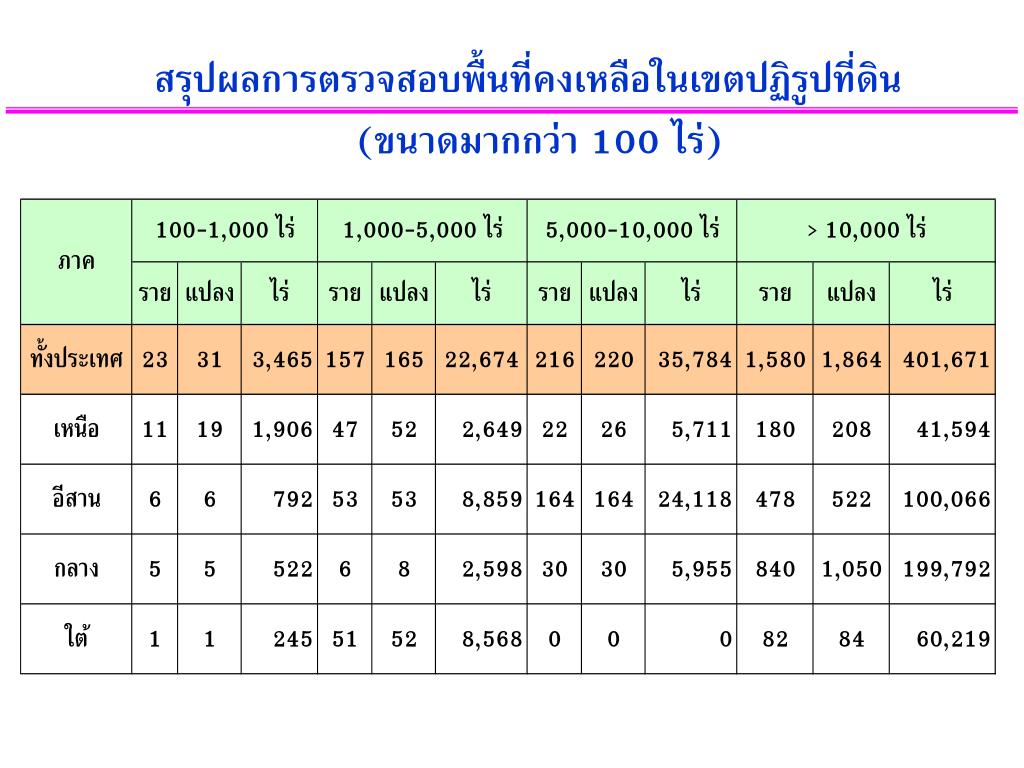 สรุปผลการตรวจสอบพื้นที่คงเหลือในเขตปฏิรูปที่ดิน
(ขนาดมากกว่า 100 ไร่)

| ภาค | 100-1,000 ไร่ | | | 1,000-5,000 ไร่ | | | 5,000-10,000 ไร่ | | | > 10,000 ไร่ | | |
|---|---|---|---|---|---|---|---|---|---|---|---|---|
| | ราย | แปลง | ไร่ | ราย | แปลง | ไร่ | ราย | แปลง | ไร่ | ราย | แปลง | ไร่ |
| ทั้งประเทศ | 23 | 31 | 3,465 | 157 | 165 | 22,674 | 216 | 220 | 35,784 | 1,580 | 1,864 | 401,671 |
| เหนือ | 11 | 19 | 1,906 | 47 | 52 | 2,649 | 22 | 26 | 5,711 | 180 | 208 | 41,594 |
| อีสาน | 6 | 6 | 792 | 53 | 53 | 8,859 | 164 | 164 | 24,118 | 478 | 522 | 100,066 |
| กลาง | 5 | 5 | 522 | 6 | 8 | 2,598 | 30 | 30 | 5,955 | 840 | 1,050 | 199,792 |
| ใต้ | 1 | 1 | 245 | 51 | 52 | 8,568 | 0 | 0 | 0 | 82 | 84 | 60,219 |